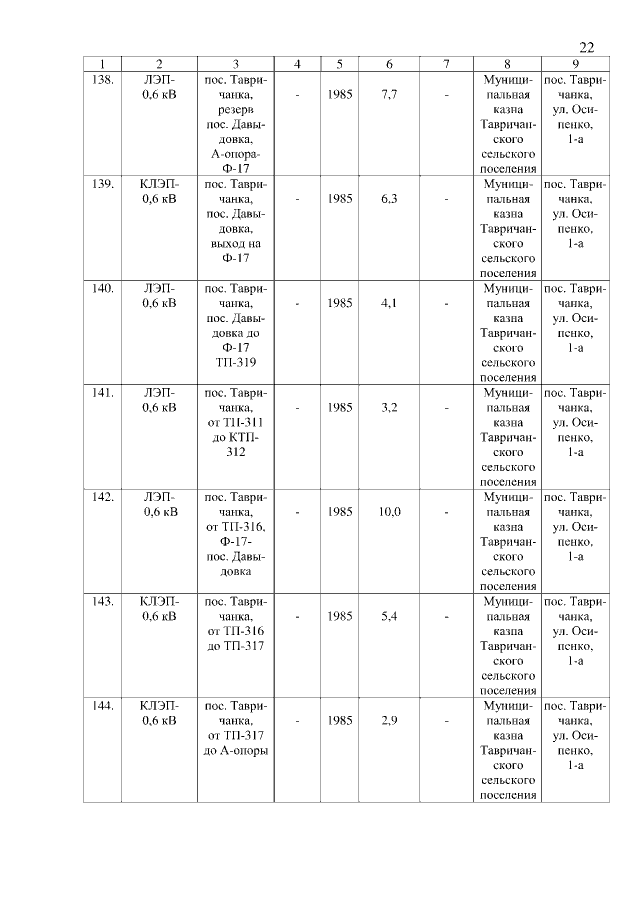 22

| 1 | 2 | 3 | 4 | 5 | 6 | 7 | 8 | 9 |
|---|---|---|---|---|---|---|---|---|
| 138. | ЛЭП-0,6 кВ | пос. Тавричанка, резерв пос. Давыдовка, А-опора-Ф-17 | - | 1985 | 7,7 | - | Муниципальная казна Тавричанского сельского поселения | пос. Тавричанка, ул. Осипенко, 1-а |
| 139. | КЛЭП-0,6 кВ | пос. Тавричанка, пос. Давыдовка, выход на Ф-17 | - | 1985 | 6,3 | - | Муниципальная казна Тавричанского сельского поселения | пос. Тавричанка, ул. Осипенко, 1-а |
| 140. | ЛЭП-0,6 кВ | пос. Тавричанка, пос. Давыдовка до Ф-17 ТП-319 | - | 1985 | 4,1 | - | Муниципальная казна Тавричанского сельского поселения | пос. Тавричанка, ул. Осипенко, 1-а |
| 141. | ЛЭП-0,6 кВ | пос. Тавричанка, от ТП-311 до КТП-312 | - | 1985 | 3,2 | - | Муниципальная казна Тавричанского сельского поселения | пос. Тавричанка, ул. Осипенко, 1-а |
| 142. | ЛЭП-0,6 кВ | пос. Тавричанка, от ТП-316, Ф-17-пос. Давыдовка | - | 1985 | 10,0 | - | Муниципальная казна Тавричанского сельского поселения | пос. Тавричанка, ул. Осипенко, 1-а |
| 143. | КЛЭП-0,6 кВ | пос. Тавричанка, от ТП-316 до ТП-317 | - | 1985 | 5,4 | - | Муниципальная казна Тавричанского сельского поселения | пос. Тавричанка, ул. Осипенко, 1-а |
| 144. | КЛЭП-0,6 кВ | пос. Тавричанка, от ТП-317 до А-опоры | - | 1985 | 2,9 | - | Муниципальная казна Тавричанского сельского поселения | пос. Тавричанка, ул. Осипенко, 1-а |